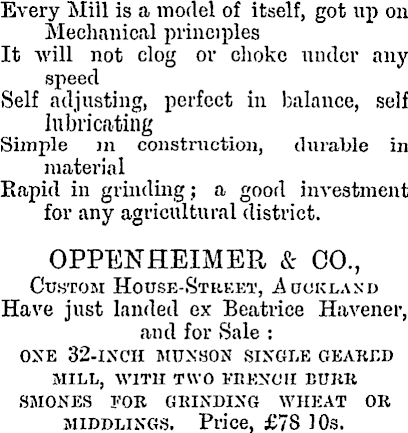 Every Mill is a model of itself, got up on Mechanical principles
It will not clog or choke under any speed
Self adjusting, perfect in balance, self lubricating
Simple in construction, durable in material
Rapid in grinding; a good investment for any agricultural district.

OPPENHEIMER & CO.,
Custom House-Street, Auckland
Have just landed ex Beatrice Havener, and for Sale:
ONE 32-INCH MUNSON SINGLE GEARED MILL, WITH TWO FRENCH BURR SMONES FOR GRINDING WHEAT OR MIDDLINGS. Price, £78 10s.